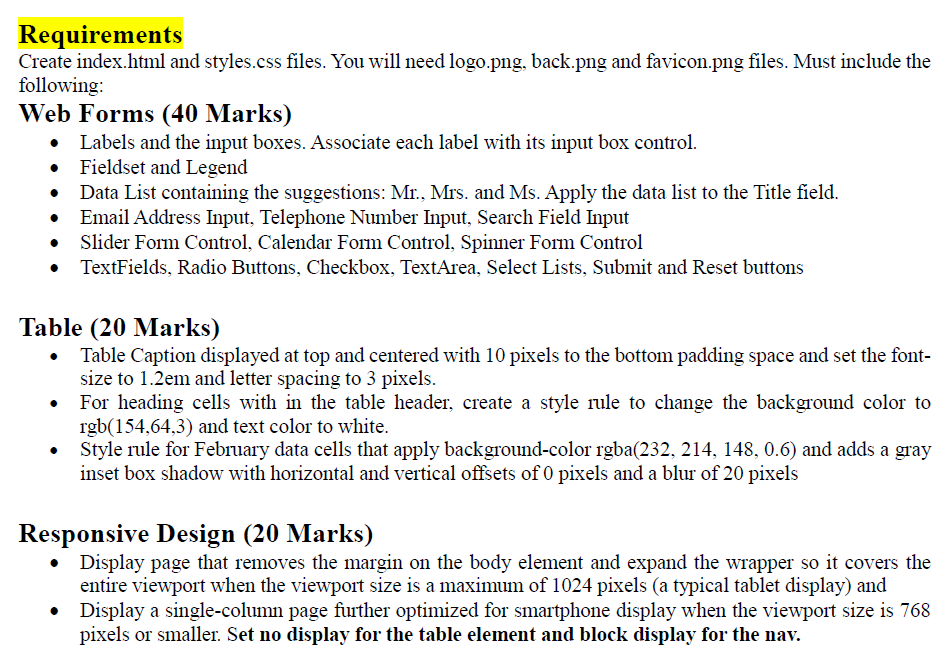 Requirements
Create index.html and styles.css files. You will need logo.png, back.png and favicon.png files. Must include the following:

Web Forms (40 Marks)
• Labels and the input boxes. Associate each label with its input box control.
• Fieldset and Legend
• Data List containing the suggestions: Mr., Mrs. and Ms. Apply the data list to the Title field.
• Email Address Input, Telephone Number Input, Search Field Input
• Slider Form Control, Calendar Form Control, Spinner Form Control
• TextFields, Radio Buttons, Checkbox, TextArea, Select Lists, Submit and Reset buttons

Table (20 Marks)
• Table Caption displayed at top and centered with 10 pixels to the bottom padding space and set the font-size to 1.2em and letter spacing to 3 pixels.
• For heading cells with in the table header, create a style rule to change the background color to rgb(154,64,3) and text color to white.
• Style rule for February data cells that apply background-color rgba(232, 214, 148, 0.6) and adds a gray inset box shadow with horizontal and vertical offsets of 0 pixels and a blur of 20 pixels

Responsive Design (20 Marks)
• Display page that removes the margin on the body element and expand the wrapper so it covers the entire viewport when the viewport size is a maximum of 1024 pixels (a typical tablet display) and
• Display a single-column page further optimized for smartphone display when the viewport size is 768 pixels or smaller. Set no display for the table element and block display for the nav.